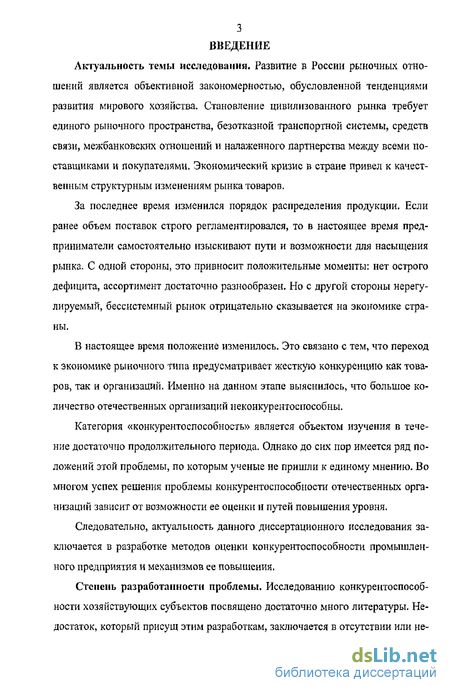 3

ВВЕДЕНИЕ

Актуальность темы исследования. Развитие в России рыночных отношений является объективной закономерностью, обусловленной тенденциями развития мирового хозяйства. Становление цивилизованного рынка требует единого рыночного пространства, безотказной транспортной системы, средств связи, межбанковских отношений и налаженного партнерства между всеми поставщиками и покупателями. Экономический кризис в стране привел к качественным структурным изменениям рынка товаров.

За последнее время изменился порядок распределения продукции. Если ранее объем поставок строго регламентировался, то в настоящее время предприниматели самостоятельно изыскивают пути и возможности для насыщения рынка. С одной стороны, это привносит положительные моменты: нет острого дефицита, ассортимент достаточно разнообразен. Но с другой стороны нерегулируемый, бессистемный рынок отрицательно сказывается на экономике страны.

В настоящее время положение изменилось. Это связано с тем, что переход к экономике рыночного типа предусматривает жесткую конкуренцию как товаров, так и организаций. Именно на данном этапе выяснилось, что большое количество отечественных организаций неконкурентоспособны.

Категория «конкурентоспособность» является объектом изучения в течение достаточно продолжительного периода. Однако до сих пор имеется ряд положений этой проблемы, по которым ученые не пришли к единому мнению. Во многом успех решения проблемы конкурентоспособности отечественных организаций зависит от возможности ее оценки и путей повышения уровня.

Следовательно, актуальность данного диссертационного исследования заключается в разработке методов оценки конкурентоспособности промышленного предприятия и механизмов ее повышения.

Степень разработанности проблемы. Исследованию конкурентоспособности хозяйствующих субъектов посвящено достаточно много литературы. Недостаток, который присущ этим разработкам, заключается в отсутствии или не-

dsLib.net
библиотека диссертаций